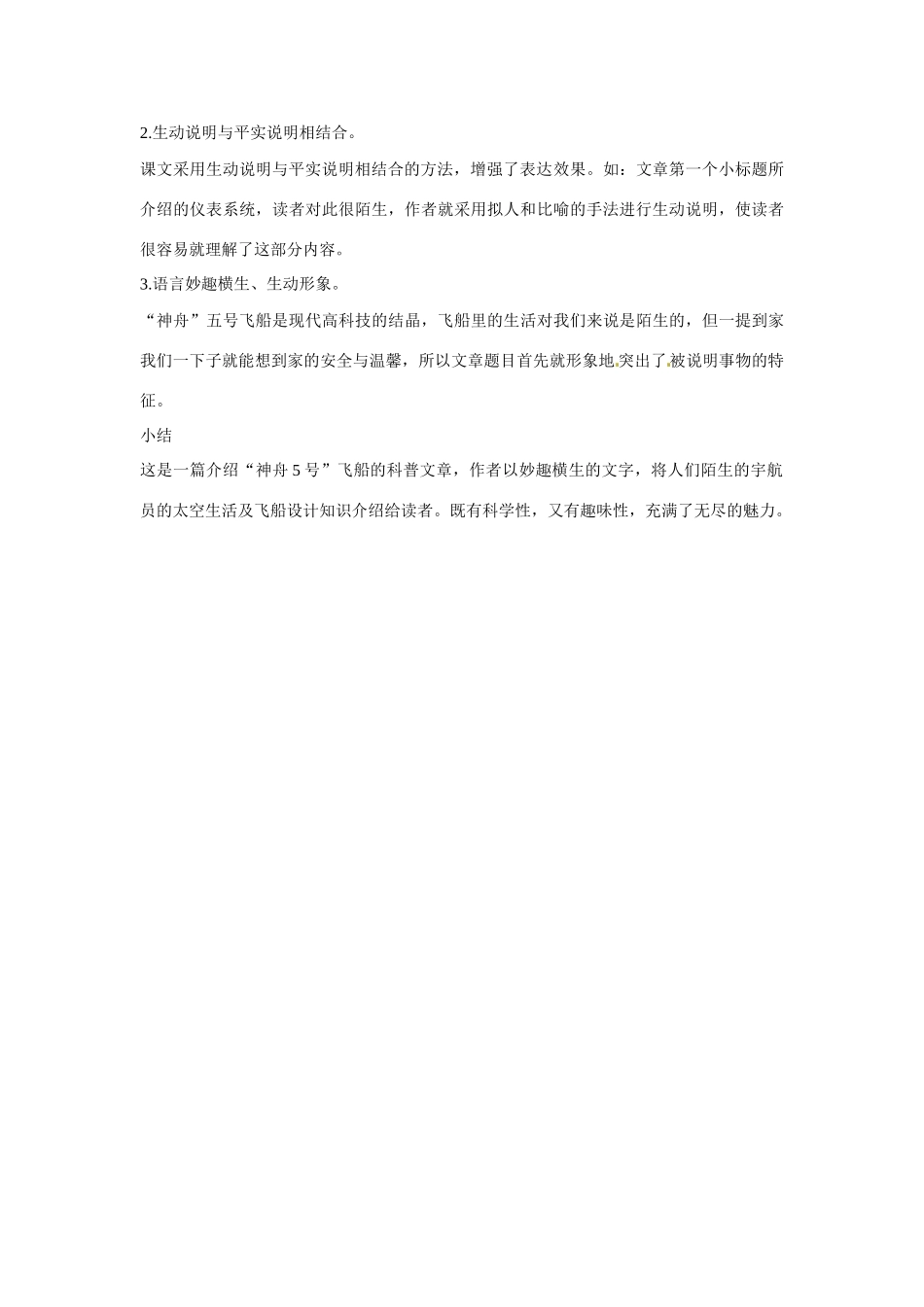 2.生动说明与平实说明相结合。

课文采用生动说明与平实说明相结合的方法，增强了表达效果。如：文章第一个小标题所介绍的仪表系统，读者对此很陌生，作者就采用拟人和比喻的手法进行生动说明，使读者很容易就理解了这部分内容。

3.语言妙趣横生、生动形象。

“神舟”五号飞船是现代高科技的结晶，飞船里的生活对我们来说是陌生的，但一提到家我们一下子就能想到家的安全与温馨，所以文章题目首先就形象地突出了被说明事物的特征。

小结

这是一篇介绍“神舟 5 号”飞船的科普文章，作者以妙趣横生的文字，将人们陌生的宇航员的太空生活及飞船设计知识介绍给读者。既有科学性，又有趣味性，充满了无尽的魅力。